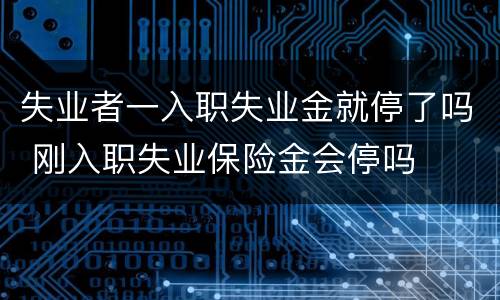 失业者一入职失业金就停了吗 刚入职失业保险金会停吗